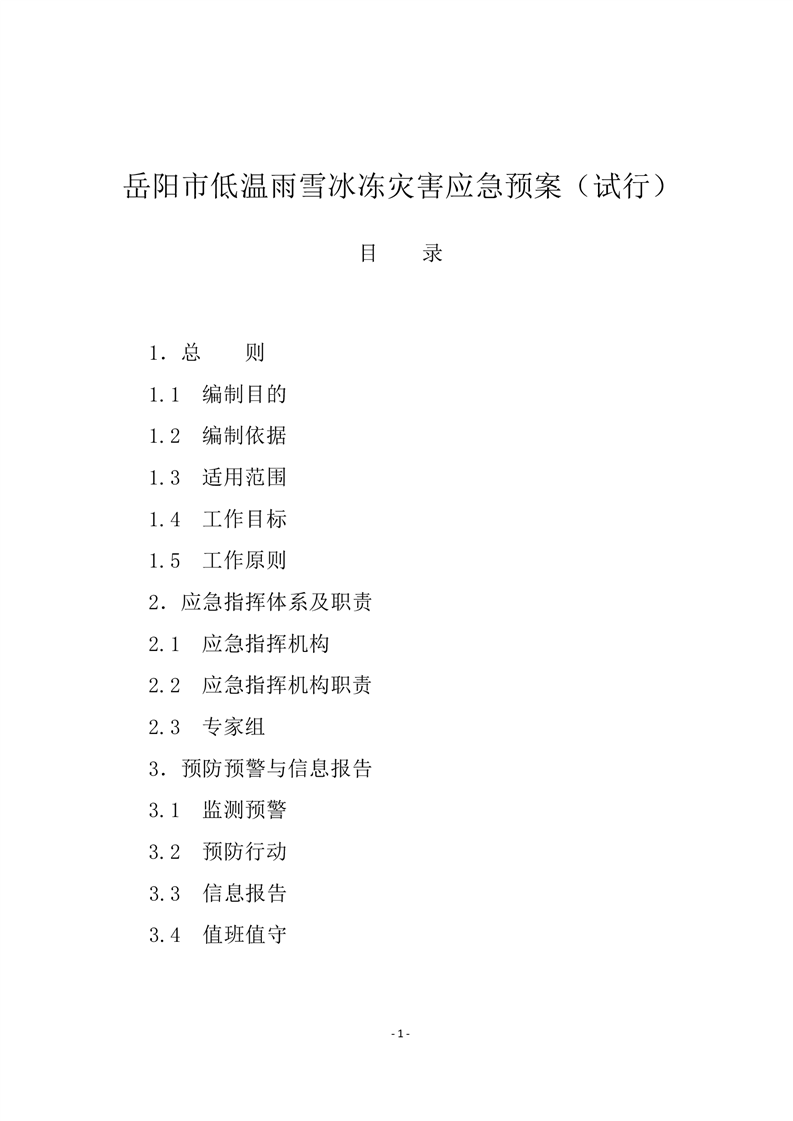 岳阳市低温雨雪冰冻灾害应急预案（试行）

目　　录

1．总　　则

1.1　编制目的

1.2　编制依据

1.3　适用范围

1.4　工作目标

1.5　工作原则

2．应急指挥体系及职责

2.1　应急指挥机构

2.2　应急指挥机构职责

2.3　专家组

3．预防预警与信息报告

3.1　监测预警

3.2　预防行动

3.3　信息报告

3.4　值班值守

- 1 -